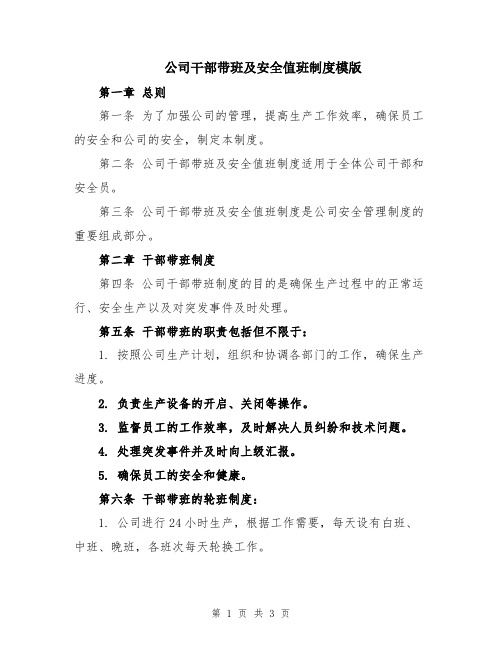 公司干部带班及安全值班制度模版

第一章 总则

第一条 为了加强公司的管理，提高生产工作效率，确保员工的安全和公司的安全，制定本制度。

第二条 公司干部带班及安全值班制度适用于全体公司干部和安全员。

第三条 公司干部带班及安全值班制度是公司安全管理制度的重要组成部分。

第二章 干部带班制度

第四条 公司干部带班制度的目的是确保生产过程中的正常运行、安全生产以及对突发事件及时处理。

第五条 干部带班的职责包括但不限于：

1. 按照公司生产计划，组织和协调各部门的工作，确保生产进度。

2. 负责生产设备的开启、关闭等操作。

3. 监督员工的工作效率，及时解决人员纠纷和技术问题。

4. 处理突发事件并及时向上级汇报。

5. 确保员工的安全和健康。

第六条 干部带班的轮班制度：

1. 公司进行24小时生产，根据工作需要，每天设有白班、中班、晚班，各班次每天轮换工作。

第 1 页 共 3 页